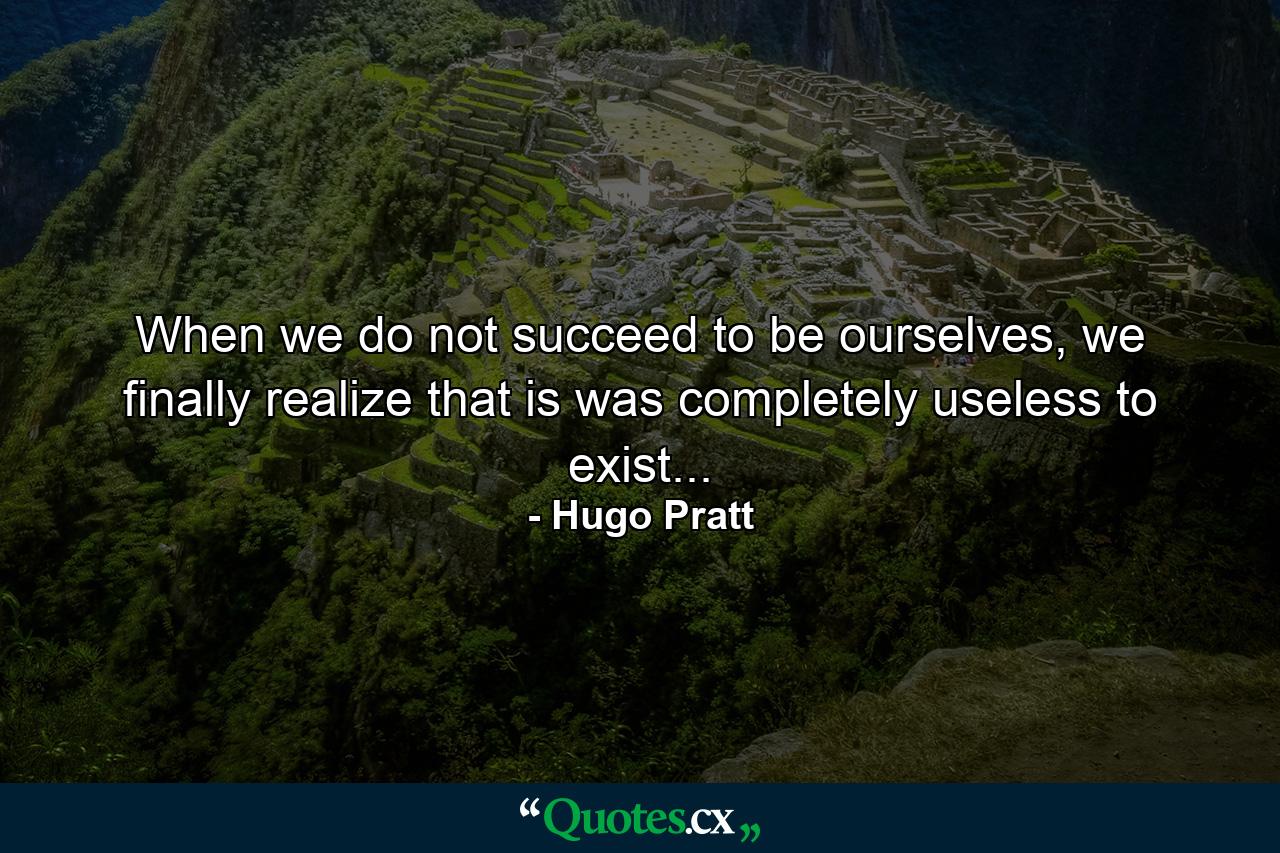 When we do not succeed to be ourselves, we finally realize that is was completely useless to exist...

- Hugo Pratt

“Quotes.cx„